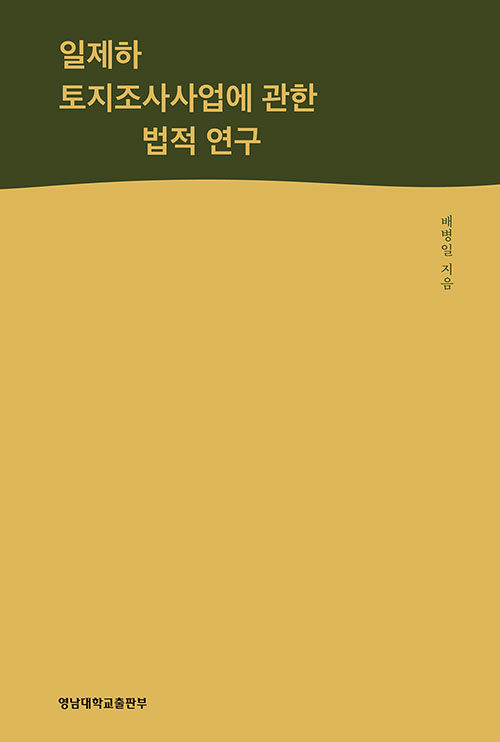 일제하
토지조사사업에 관한
법적 연구

배병일 지음

영남대학교출판부